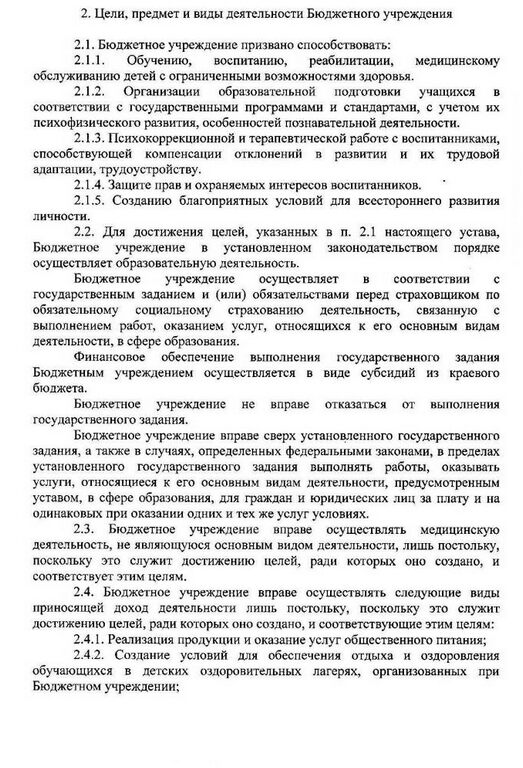 2. Цели, предмет и виды деятельности Бюджетного учреждения

2.1. Бюджетное учреждение призвано способствовать:

2.1.1. Обучению, воспитанию, реабилитации, медицинскому обслуживанию детей с ограниченными возможностями здоровья.

2.1.2. Организации образовательной подготовки учащихся в соответствии с государственными программами и стандартами, с учетом их психофизического развития, особенностей познавательной деятельности.

2.1.3. Психокоррекционной и терапевтической работе с воспитанниками, способствующей компенсации отклонений в развитии и их трудовой адаптации, трудоустройству.

2.1.4. Защите прав и охраняемых интересов воспитанников.

2.1.5. Созданию благоприятных условий для всестороннего развития личности.

2.2. Для достижения целей, указанных в п. 2.1 настоящего устава, Бюджетное учреждение в установленном законодательством порядке осуществляет образовательную деятельность.

Бюджетное учреждение осуществляет в соответствии с государственным заданием и (или) обязательствами перед страховщиком по обязательному социальному страхованию деятельность, связанную с выполнением работ, оказанием услуг, относящихся к его основным видам деятельности, в сфере образования.

Финансовое обеспечение выполнения государственного задания Бюджетным учреждением осуществляется в виде субсидий из краевого бюджета.

Бюджетное учреждение не вправе отказаться от выполнения государственного задания.

Бюджетное учреждение вправе сверх установленного государственного задания, а также в случаях, определенных федеральными законами, в пределах установленного государственного задания выполнять работы, оказывать услуги, относящиеся к его основным видам деятельности, предусмотренным уставом, в сфере образования, для граждан и юридических лиц за плату и на одинаковых при оказании одних и тех же услуг условиях.

2.3. Бюджетное учреждение вправе осуществлять медицинскую деятельность, не являющуюся основным видом деятельности, лишь постольку, поскольку это служит достижению целей, ради которых оно создано, и соответствует этим целям.

2.4. Бюджетное учреждение вправе осуществлять следующие виды приносящей доход деятельности лишь постольку, поскольку это служит достижению целей, ради которых оно создано, и соответствующие этим целям:

2.4.1. Реализация продукции и оказание услуг общественного питания;

2.4.2. Создание условий для обеспечения отдыха и оздоровления обучающихся в детских оздоровительных лагерях, организованных при Бюджетном учреждении;